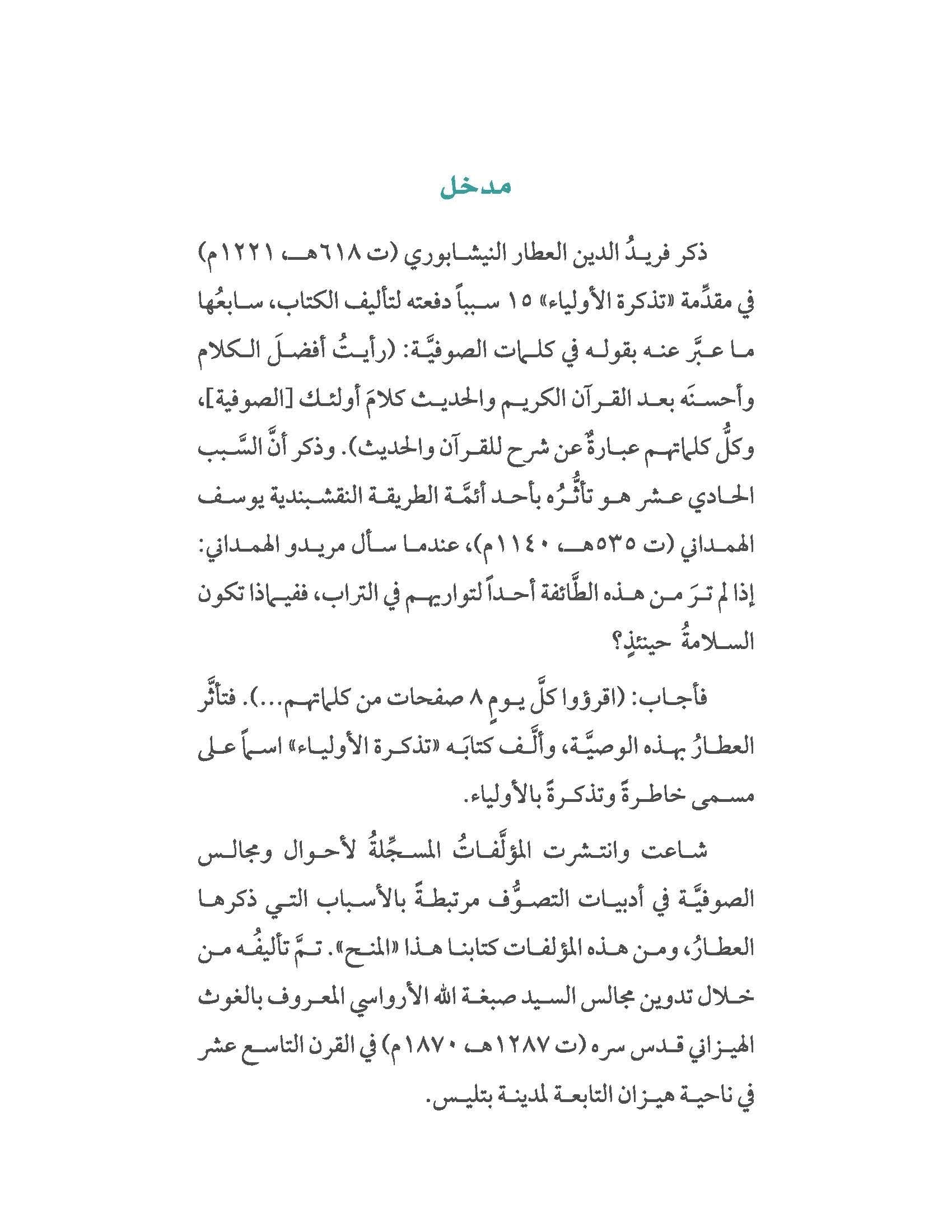 مدخل

ذكر فريدُ الدين العطار النيشابوري (ت ٦١٨هـ، ١٢٢١م) في مقدِّمة «تذكرة الأولياء» ١٥ سبباً دفعته لتأليف الكتاب، سابعُها ما عبَّر عنه بقوله في كلمات الصوفيَّة: (رأيتُ أفضلَ الكلام وأحسنَه بعد القرآن الكريم والحديث كلامَ أولئك [الصوفية]، وكلُّ كلماتهم عبارةٌ عن شرح للقرآن والحديث). وذكر أنَّ السَّبب الحادي عشر هو تأثُّرُه بأحد أئمَّة الطريقة النقشبندية يوسف الهمداني (ت ٥٣٥هـ، ١١٤٠م)، عندما سأل مريدو الهمداني: إذا لم ترَ من هذه الطَّائفة أحداً لتواريهم في التراب، ففيماذا تكون السلامةُ حينئذٍ؟

فأجاب: (اقرؤوا كلَّ يومٍ ٨ صفحات من كلماتهم...). فتأثَّر العطارُ بهذه الوصيَّة، وألَّف كتابَه «تذكرة الأولياء» اسماً على مسمى خاطرةً وتذكرةً بالأولياء.

شاعت وانتشرت المؤلَّفاتُ المسجِّلةُ لأحوال ومجالس الصوفيَّة في أدبيات التصوُّف مرتبطةً بالأسباب التي ذكرها العطارُ، ومن هذه المؤلفات كتابنا هذا «المنح». تمَّ تأليفُه من خلال تدوين مجالس السيد صبغة الله الأرواسي المعروف بالغوث الهيزاني قدس سره (ت ١٢٨٧هـ، ١٨٧٠م) في القرن التاسع عشر في ناحية هيزان التابعة لمدينة بتليس.